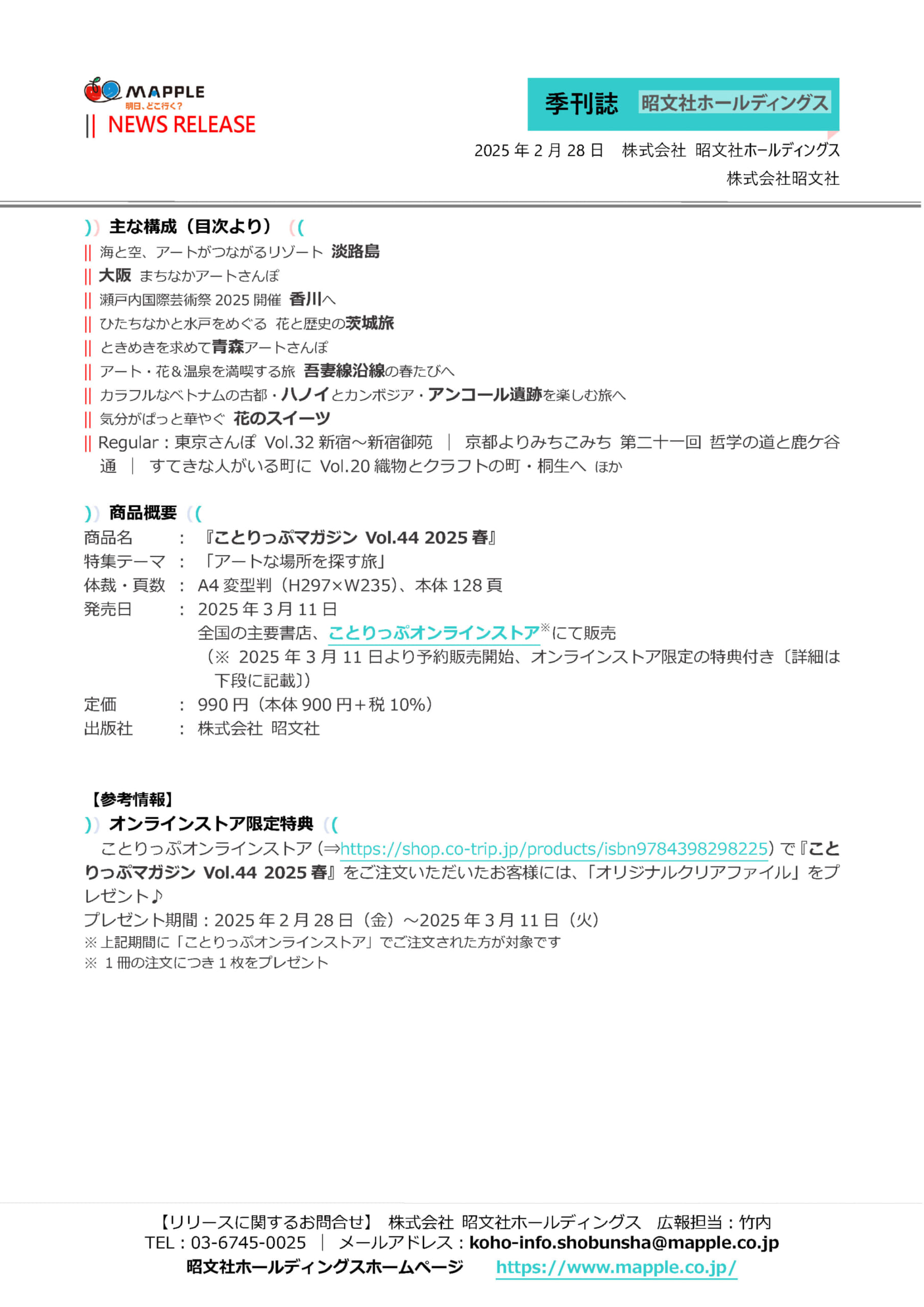 MAPPLE
明日、どこ行く?
|| NEWS RELEASE

季刊誌 昭文社ホールディングス

2025 年 2 月 28 日 株式会社 昭文社ホールディングス
株式会社昭文社

)) 主な構成（目次より） ((
|| 海と空、アートがつながるリゾート 淡路島
|| 大阪 まちなかアートさんぽ
|| 瀬戸内国際芸術祭 2025 開催 香川へ
|| ひたちなかと水戸をめぐる 花と歴史の茨城旅
|| ときめきを求めて青森アートさんぽ
|| アート・花＆温泉を満喫する旅 吾妻線沿線の春たびへ
|| カラフルなベトナムの古都・ハノイとカンボジア・アンコール遺跡を楽しむ旅へ
|| 気分がぱっと華やぐ 花のスイーツ
|| Regular：東京さんぽ Vol.32 新宿～新宿御苑 ｜ 京都よりみちこみち 第二十一回 哲学の道と鹿ケ谷通 ｜ すてきな人がいる町に Vol.20 織物とクラフトの町・桐生へ ほか

)) 商品概要 ((
商品名 ： 『ことりっぷマガジン Vol.44 2025 春』
特集テーマ ： 「アートな場所を探す旅」
体裁・頁数 ： A4 変型判（H297×W235）、本体 128 頁
発売日 ： 2025 年 3 月 11 日
全国の主要書店、ことりっぷオンラインストア※にて販売
（※ 2025 年 3 月 11 日より予約販売開始、オンラインストア限定の特典付き〔詳細は下段に記載〕）
定価 ： 990 円（本体 900 円＋税 10%）
出版社 ： 株式会社 昭文社

【参考情報】
)) オンラインストア限定特典 ((
ことりっぷオンラインストア（⇒https://shop.co-trip.jp/products/isbn9784398298225）で『ことりっぷマガジン Vol.44 2025 春』をご注文いただいたお客様には、「オリジナルクリアファイル」をプレゼント♪
プレゼント期間：2025 年 2 月 28 日（金）～2025 年 3 月 11 日（火）
※上記期間に「ことりっぷオンラインストア」でご注文された方が対象です
※ 1 冊の注文につき 1 枚をプレゼント

【リリースに関するお問合せ】 株式会社 昭文社ホールディングス 広報担当：竹内
TEL：03-6745-0025 ｜ メールアドレス：koho-info.shobunsha@mapple.co.jp
昭文社ホールディングスホームページ https://www.mapple.co.jp/